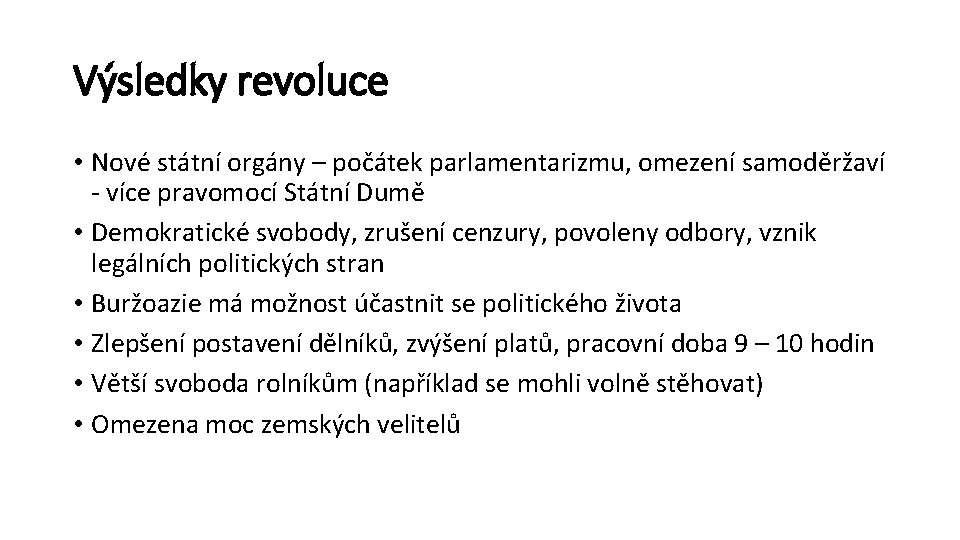 Výsledky revoluce

• Nové státní orgány – počátek parlamentarizmu, omezení samoděržaví - více pravomocí Státní Dumě

• Demokratické svobody, zrušení cenzury, povoleny odbory, vznik legálních politických stran

• Buržoazie má možnost účastnit se politického života

• Zlepšení postavení dělníků, zvýšení platů, pracovní doba 9 – 10 hodin

• Větší svoboda rolníkům (například se mohli volně stěhovat)

• Omezena moc zemských velitelů